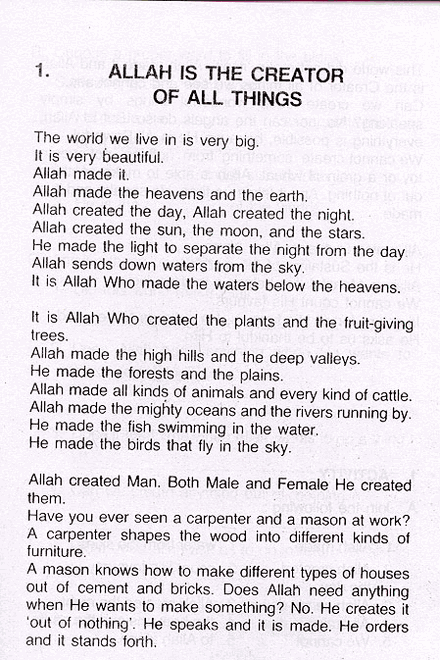 1. ALLAH IS THE CREATOR OF ALL THINGS

The world we live in is very big.
It is very beautiful.
Allah made it.
Allah made the heavens and the earth.
Allah created the day, Allah created the night.
Allah created the sun, the moon, and the stars.
He made the light to separate the night from the day.
Allah sends down waters from the sky.
It is Allah Who made the waters below the heavens.

It is Allah Who created the plants and the fruit-giving trees.
Allah made the high hills and the deep valleys.
He made the forests and the plains.
Allah made all kinds of animals and every kind of cattle.
Allah made the mighty oceans and the rivers running by.
He made the fish swimming in the water.
He made the birds that fly in the sky.

Allah created Man. Both Male and Female He created them.
Have you ever seen a carpenter and a mason at work?
A carpenter shapes the wood into different kinds of furniture.
A mason knows how to make different types of houses out of cement and bricks. Does Allah need anything when He wants to make something? No. He creates it 'out of nothing'. He speaks and it is made. He orders and it stands forth.